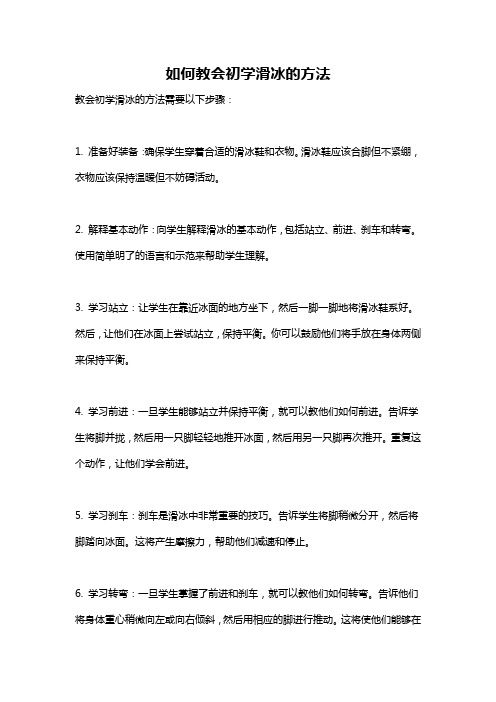 如何教会初学滑冰的方法

教会初学滑冰的方法需要以下步骤：

1. 准备好装备：确保学生穿着合适的滑冰鞋和衣物。滑冰鞋应该合脚但不紧绷，衣物应该保持温暖但不妨碍活动。

2. 解释基本动作：向学生解释滑冰的基本动作，包括站立、前进、刹车和转弯。使用简单明了的语言和示范来帮助学生理解。

3. 学习站立：让学生在靠近冰面的地方坐下，然后一脚一脚地将滑冰鞋系好。然后，让他们在冰面上尝试站立，保持平衡。你可以鼓励他们将手放在身体两侧来保持平衡。

4. 学习前进：一旦学生能够站立并保持平衡，就可以教他们如何前进。告诉学生将脚并拢，然后用一只脚轻轻地推开冰面，然后用另一只脚再次推开。重复这个动作，让他们学会前进。

5. 学习刹车：刹车是滑冰中非常重要的技巧。告诉学生将脚稍微分开，然后将脚踏向冰面。这将产生摩擦力，帮助他们减速和停止。

6. 学习转弯：一旦学生掌握了前进和刹车，就可以教他们如何转弯。告诉他们将身体重心稍微向左或向右倾斜，然后用相应的脚进行推动。这将使他们能够在